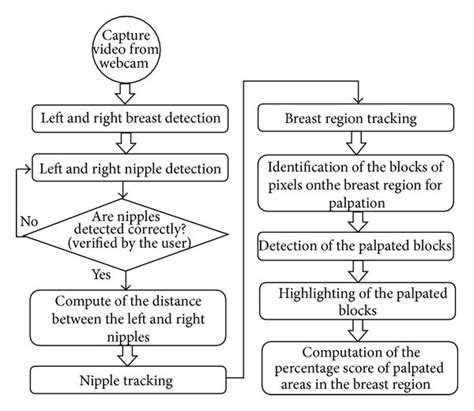 Capture video from webcam

Left and right breast detection

Left and right nipple detection

No

Are nipples detected correctly? (verified by the user)

Yes

Compute of the distance between the left and right nipples

Nipple tracking

Breast region tracking

Identification of the blocks of pixels onthe breast region for palpation

Detection of the palpated blocks

Highlighting of the palpated blocks

Computation of the percentage score of palpated areas in the breast region